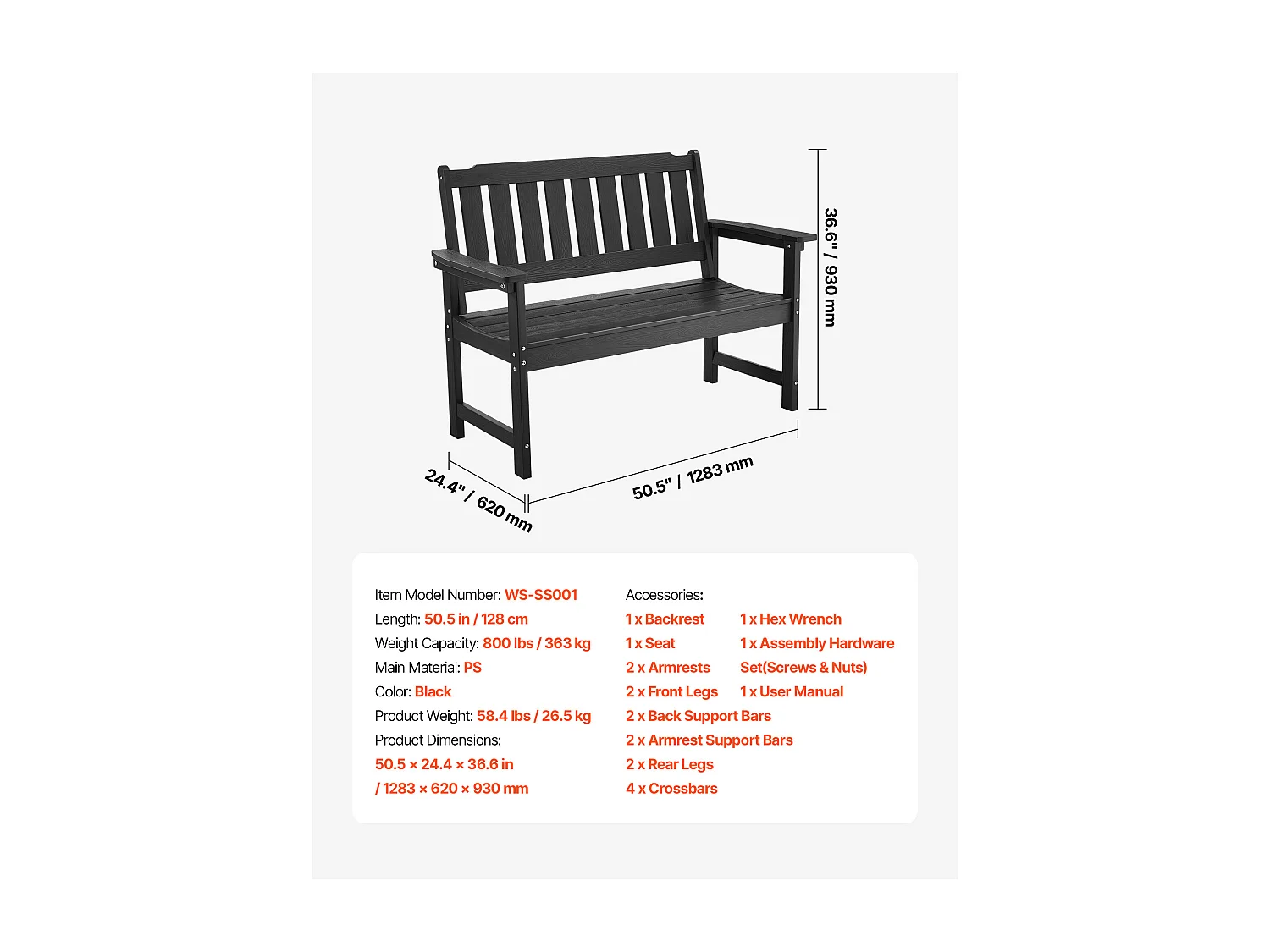 36.6" / 930 mm

24.4" / 620 mm

50.5" / 1283 mm

Item Model Number: WS-SS001
Length: 50.5 in / 128 cm
Weight Capacity: 800 lbs / 363 kg
Main Material: PS
Color: Black
Product Weight: 58.4 lbs / 26.5 kg
Product Dimensions:
50.5 × 24.4 × 36.6 in
/ 1283 × 620 × 930 mm

Accessories:
1 x Backrest
1 x Seat
2 x Armrests
2 x Front Legs
2 x Back Support Bars
2 x Armrest Support Bars
2 x Rear Legs
4 x Crossbars

1 x Hex Wrench
1 x Assembly Hardware Set(Screws & Nuts)
1 x User Manual